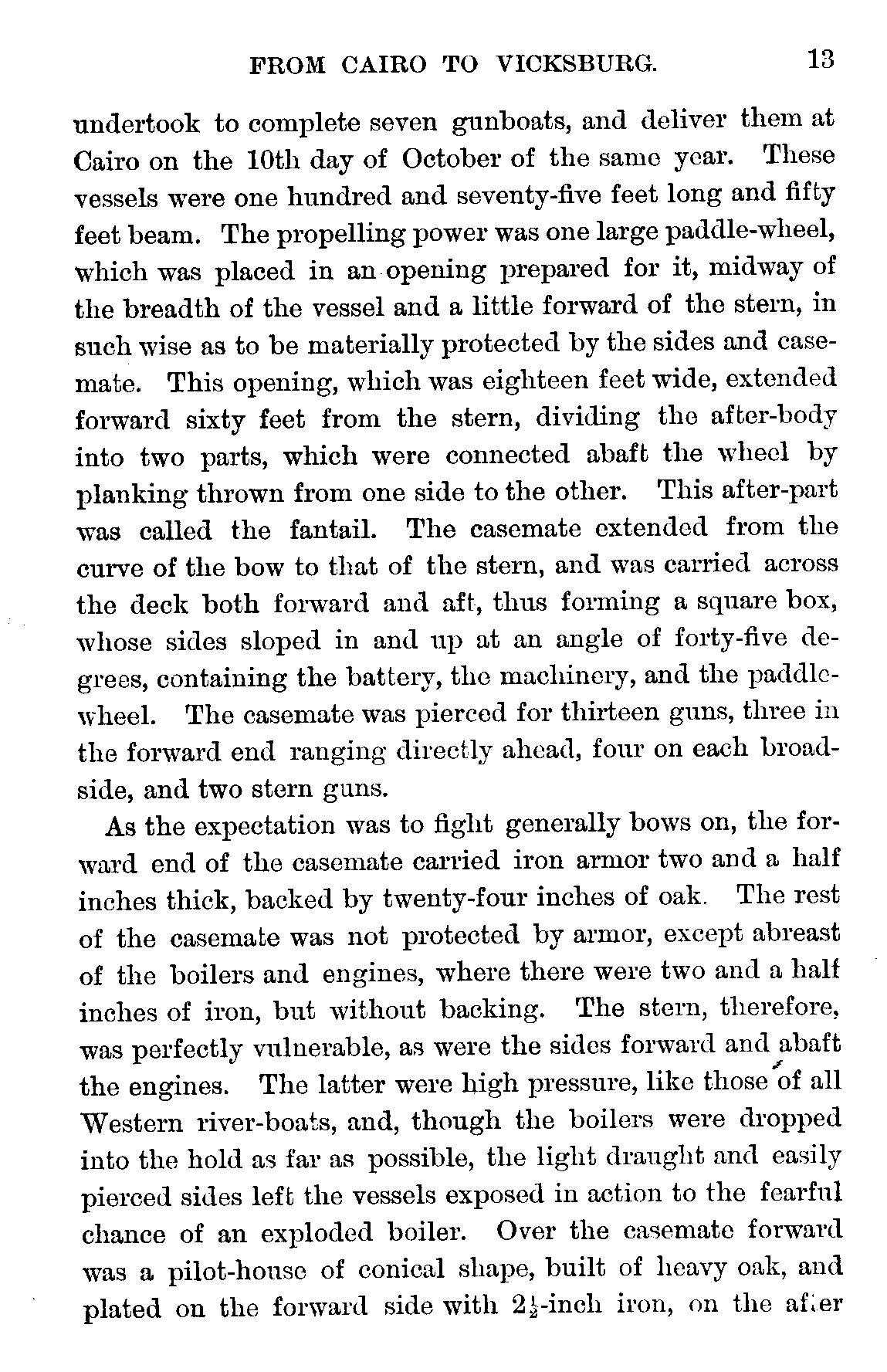 FROM CAIRO TO VICKSBURG. 13

undertook to complete seven gunboats, and deliver them at Cairo on the 10th day of October of the same year. These vessels were one hundred and seventy-five feet long and fifty feet beam. The propelling power was one large paddle-wheel, which was placed in an opening prepared for it, midway of the breadth of the vessel and a little forward of the stern, in such wise as to be materially protected by the sides and casemate. This opening, which was eighteen feet wide, extended forward sixty feet from the stern, dividing the after-body into two parts, which were connected abaft the wheel by planking thrown from one side to the other. This after-part was called the fantail. The casemate extended from the curve of the bow to that of the stern, and was carried across the deck both forward and aft, thus forming a square box, whose sides sloped in and up at an angle of forty-five degrees, containing the battery, the machinery, and the paddle-wheel. The casemate was pierced for thirteen guns, three in the forward end ranging directly ahead, four on each broadside, and two stern guns.

As the expectation was to fight generally bows on, the forward end of the casemate carried iron armor two and a half inches thick, backed by twenty-four inches of oak. The rest of the casemate was not protected by armor, except abreast of the boilers and engines, where there were two and a half inches of iron, but without backing. The stern, therefore, was perfectly vulnerable, as were the sides forward and abaft the engines. The latter were high pressure, like those of all Western river-boats, and, though the boilers were dropped into the hold as far as possible, the light draught and easily pierced sides left the vessels exposed in action to the fearful chance of an exploded boiler. Over the casemate forward was a pilot-house of conical shape, built of heavy oak, and plated on the forward side with $2\frac{1}{2}$-inch iron, on the after